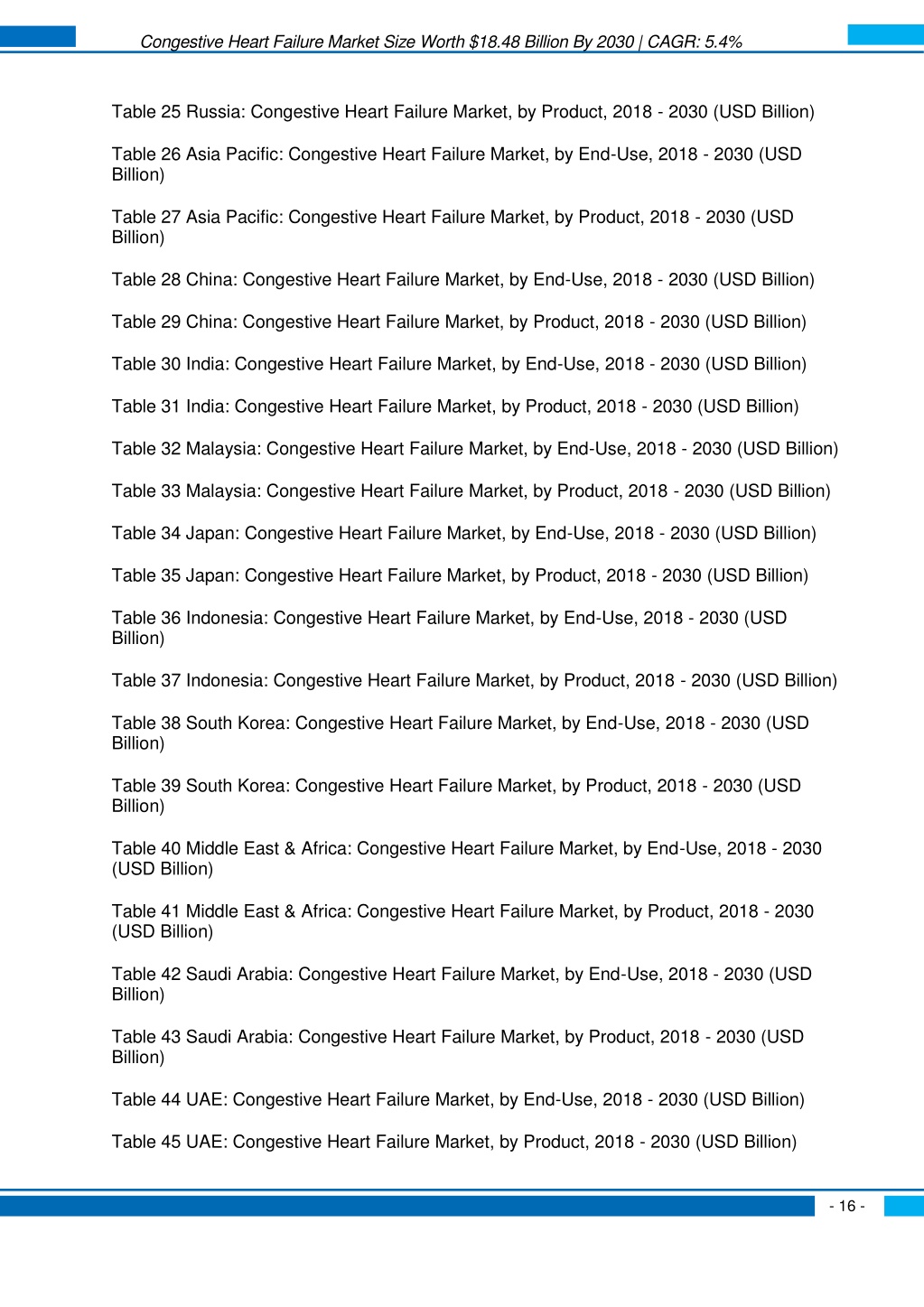 Congestive Heart Failure Market Size Worth $18.48 Billion By 2030 | CAGR: 5.4%

Table 25 Russia: Congestive Heart Failure Market, by Product, 2018 - 2030 (USD Billion)

Table 26 Asia Pacific: Congestive Heart Failure Market, by End-Use, 2018 - 2030 (USD Billion)

Table 27 Asia Pacific: Congestive Heart Failure Market, by Product, 2018 - 2030 (USD Billion)

Table 28 China: Congestive Heart Failure Market, by End-Use, 2018 - 2030 (USD Billion)

Table 29 China: Congestive Heart Failure Market, by Product, 2018 - 2030 (USD Billion)

Table 30 India: Congestive Heart Failure Market, by End-Use, 2018 - 2030 (USD Billion)

Table 31 India: Congestive Heart Failure Market, by Product, 2018 - 2030 (USD Billion)

Table 32 Malaysia: Congestive Heart Failure Market, by End-Use, 2018 - 2030 (USD Billion)

Table 33 Malaysia: Congestive Heart Failure Market, by Product, 2018 - 2030 (USD Billion)

Table 34 Japan: Congestive Heart Failure Market, by End-Use, 2018 - 2030 (USD Billion)

Table 35 Japan: Congestive Heart Failure Market, by Product, 2018 - 2030 (USD Billion)

Table 36 Indonesia: Congestive Heart Failure Market, by End-Use, 2018 - 2030 (USD Billion)

Table 37 Indonesia: Congestive Heart Failure Market, by Product, 2018 - 2030 (USD Billion)

Table 38 South Korea: Congestive Heart Failure Market, by End-Use, 2018 - 2030 (USD Billion)

Table 39 South Korea: Congestive Heart Failure Market, by Product, 2018 - 2030 (USD Billion)

Table 40 Middle East & Africa: Congestive Heart Failure Market, by End-Use, 2018 - 2030 (USD Billion)

Table 41 Middle East & Africa: Congestive Heart Failure Market, by Product, 2018 - 2030 (USD Billion)

Table 42 Saudi Arabia: Congestive Heart Failure Market, by End-Use, 2018 - 2030 (USD Billion)

Table 43 Saudi Arabia: Congestive Heart Failure Market, by Product, 2018 - 2030 (USD Billion)

Table 44 UAE: Congestive Heart Failure Market, by End-Use, 2018 - 2030 (USD Billion)

Table 45 UAE: Congestive Heart Failure Market, by Product, 2018 - 2030 (USD Billion)

- 16 -